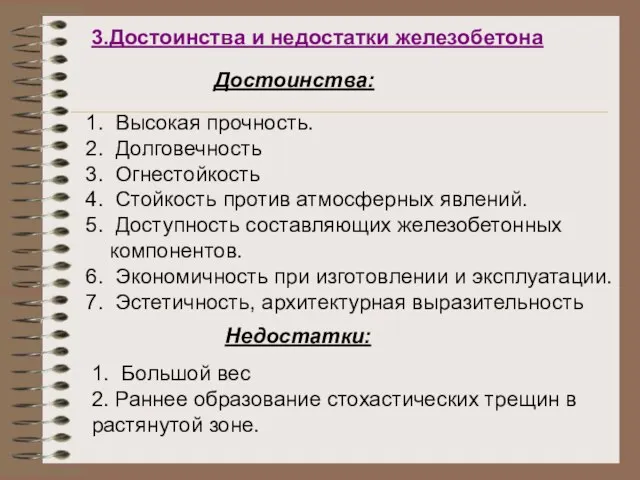 3.Достоинства и недостатки железобетона

Достоинства:

1. Высокая прочность.
2. Долговечность
3. Огнестойкость
4. Стойкость против атмосферных явлений.
5. Доступность составляющих железобетонных компонентов.
6. Экономичность при изготовлении и эксплуатации.
7. Эстетичность, архитектурная выразительность

Недостатки:

1. Большой вес
2. Раннее образование стохастических трещин в растянутой зоне.